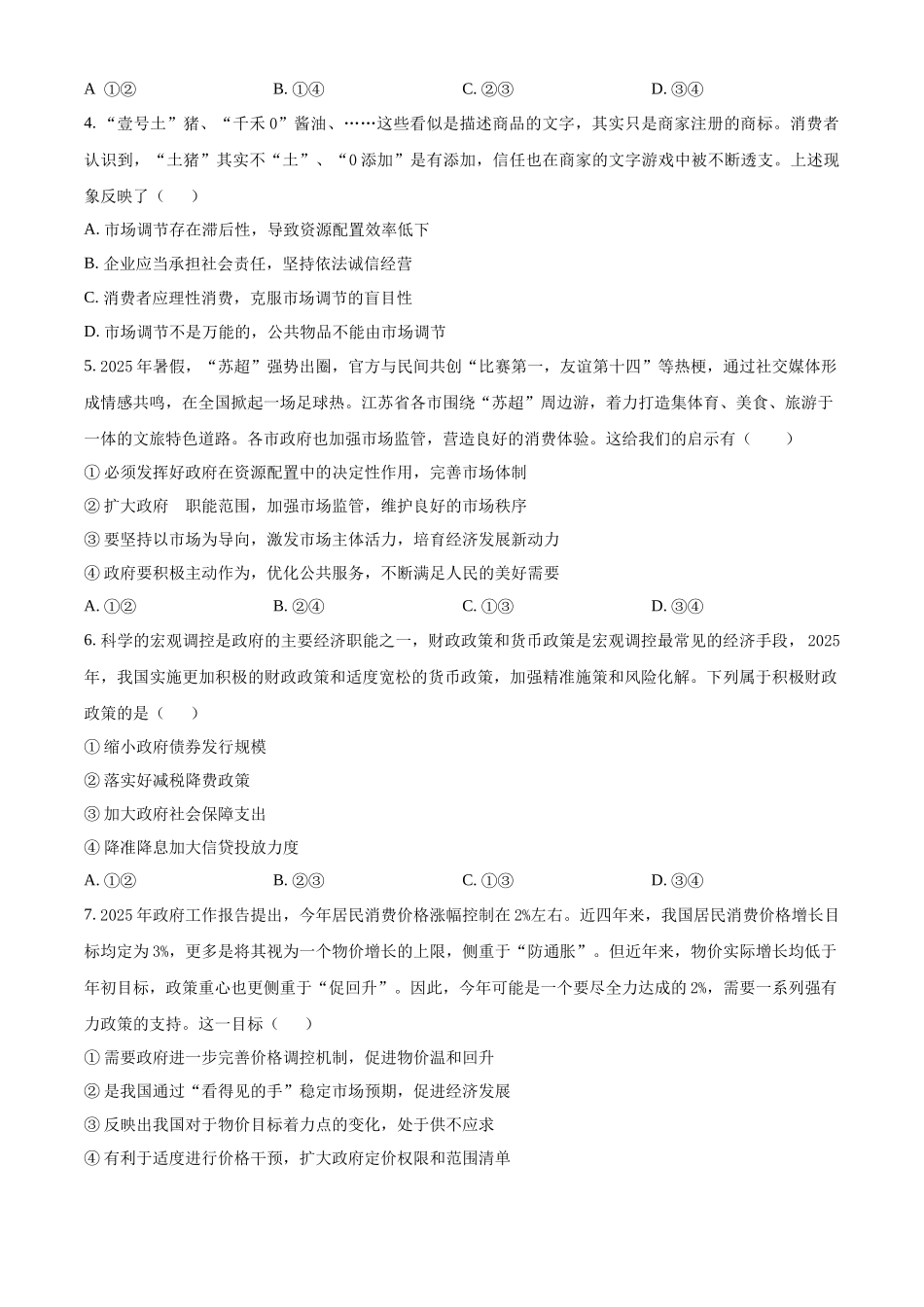 A ①②　　B. ①④　　C. ②③　　D. ③④

4. “壹号土”猪、“千禾 0”酱油、……这些看似是描述商品的文字，其实只是商家注册的商标。消费者认识到，“土猪”其实不“土”、“0 添加”是有添加，信任也在商家的文字游戏中被不断透支。上述现象反映了（　　）

A. 市场调节存在滞后性，导致资源配置效率低下

B. 企业应当承担社会责任，坚持依法诚信经营

C. 消费者应理性消费，克服市场调节的盲目性

D. 市场调节不是万能的，公共物品不能由市场调节

5. 2025 年暑假，“苏超”强势出圈，官方与民间共创“比赛第一，友谊第十四”等热梗，通过社交媒体形成情感共鸣，在全国掀起一场足球热。江苏省各市围绕“苏超”周边游，着力打造集体育、美食、旅游于一体的文旅特色道路。各市政府也加强市场监管，营造良好的消费体验。这给我们的启示有（　　）

① 必须发挥好政府在资源配置中的决定性作用，完善市场体制

② 扩大政府　职能范围，加强市场监管，维护良好的市场秩序

③ 要坚持以市场为导向，激发市场主体活力，培育经济发展新动力

④ 政府要积极主动作为，优化公共服务，不断满足人民的美好需要

A. ①②　　B. ②④　　C. ①③　　D. ③④

6. 科学的宏观调控是政府的主要经济职能之一，财政政策和货币政策是宏观调控最常见的经济手段，2025 年，我国实施更加积极的财政政策和适度宽松的货币政策，加强精准施策和风险化解。下列属于积极财政政策的是（　　）

① 缩小政府债券发行规模

② 落实好减税降费政策

③ 加大政府社会保障支出

④ 降准降息加大信贷投放力度

A. ①②　　B. ②③　　C. ①③　　D. ③④

7. 2025 年政府工作报告提出，今年居民消费价格涨幅控制在 2%左右。近四年来，我国居民消费价格增长目标均定为 3%，更多是将其视为一个物价增长的上限，侧重于“防通胀”。但近年来，物价实际增长均低于年初目标，政策重心也更侧重于“促回升”。因此，今年可能是一个要尽全力达成的 2%，需要一系列强有力政策的支持。这一目标（　　）

① 需要政府进一步完善价格调控机制，促进物价温和回升

② 是我国通过“看得见的手”稳定市场预期，促进经济发展

③ 反映出我国对于物价目标着力点的变化，处于供不应求

④ 有利于适度进行价格干预，扩大政府定价权限和范围清单